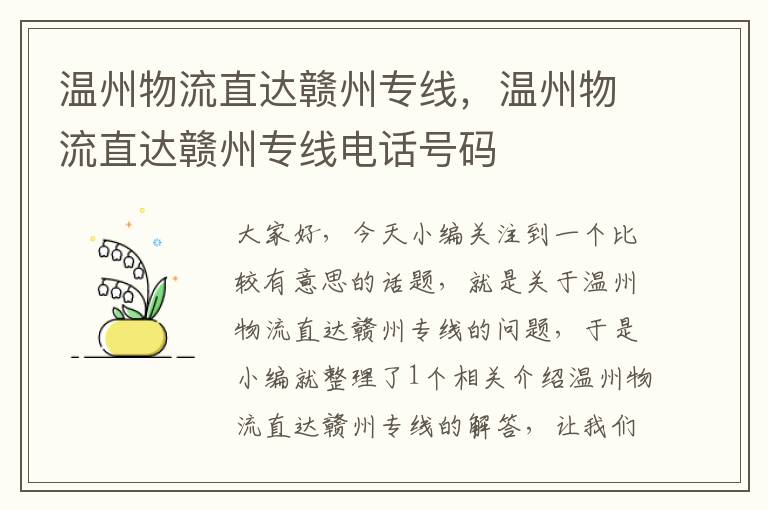 温州物流直达赣州专线，温州物流直达赣州专线电话号码

大家好，今天小编关注到一个比较有意思的话题，就是关于温州物流直达赣州专线的问题，于是小编就整理了1个相关介绍温州物流直达赣州专线的解答，让我们